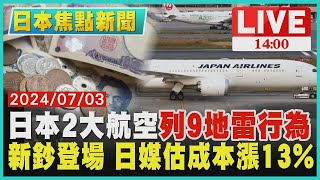 日本焦點新聞

LIVE
14:00

JAPAN AIRLINES

2024/07/03

日本2大航空列9地雷行為

新鈔登場 日媒估成本漲13%